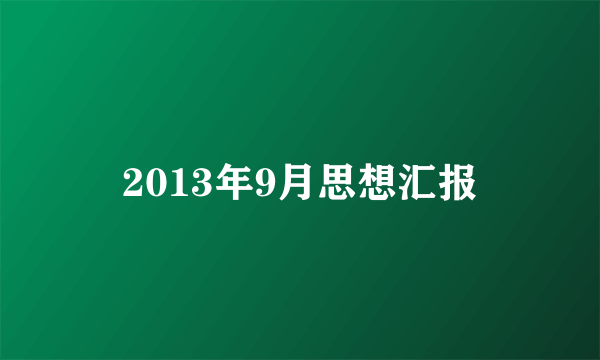 2013年9月思想汇报